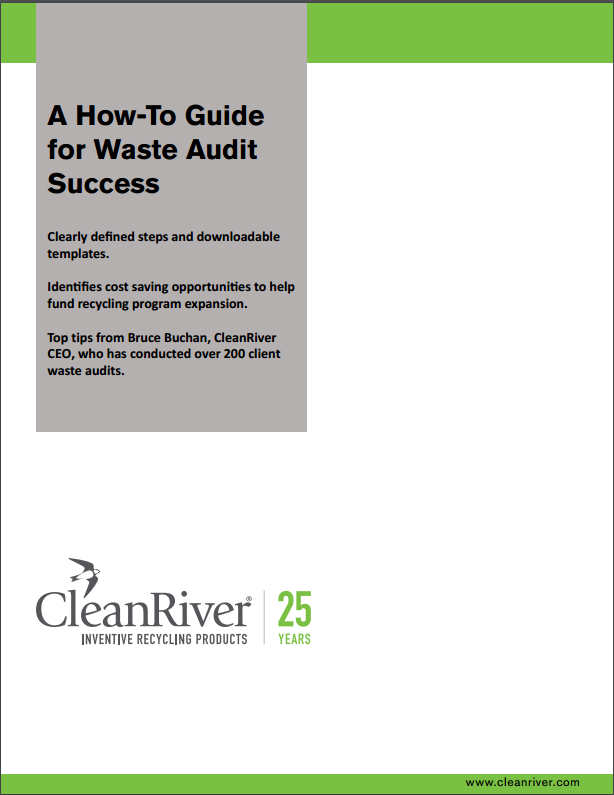 A How-To Guide for Waste Audit Success

Clearly defined steps and downloadable templates.

Identifies cost saving opportunities to help fund recycling program expansion.

Top tips from Bruce Buchan, CleanRiver CEO, who has conducted over 200 client waste audits.

CleanRiver®
INVENTIVE RECYCLING PRODUCTS

25
YEARS

www.cleanriver.com